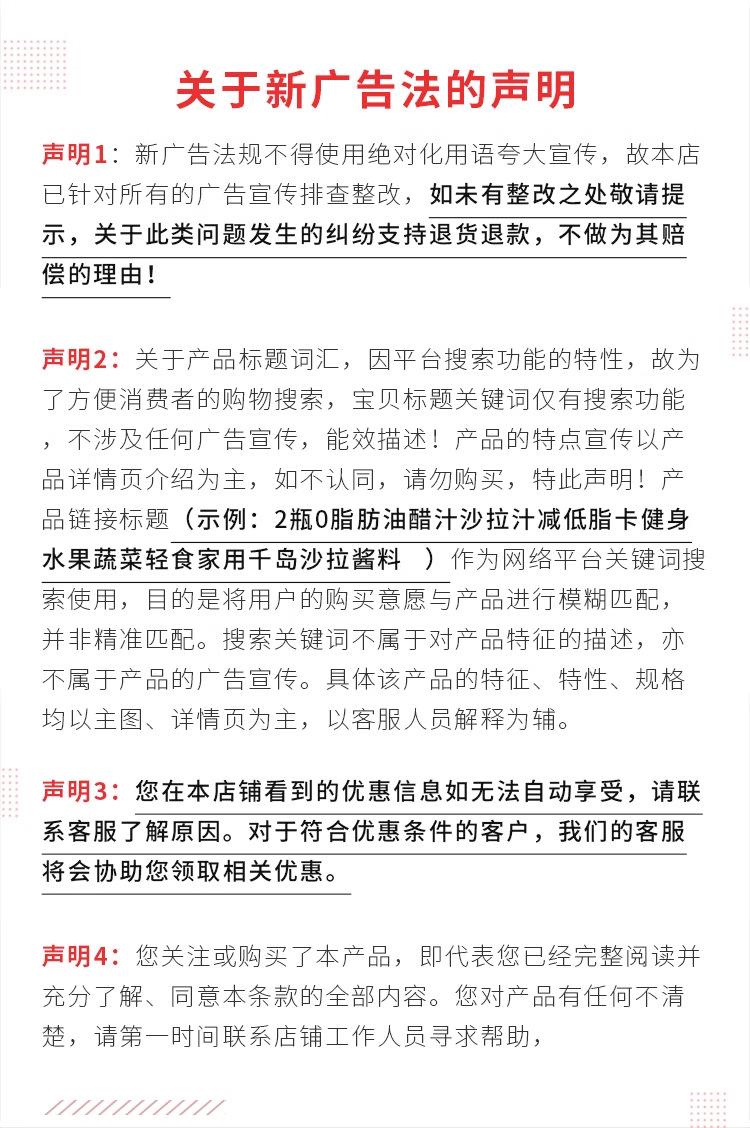 关于新广告法的声明

声明1：新广告法规不得使用绝对化用语夸大宣传，故本店已针对所有的广告宣传排查整改，如未有整改之处敬请提示，关于此类问题发生的纠纷支持退货退款，不做为其赔偿的理由！

声明2：关于产品标题词汇，因平台搜索功能的特性，故为了方便消费者的购物搜索，宝贝标题关键词仅有搜索功能，不涉及任何广告宣传，能效描述！产品的特点宣传以产品详情页介绍为主，如不认同，请勿购买，特此声明！产品链接标题（示例：2瓶0脂肪油醋汁沙拉汁减低脂卡健身水果蔬菜轻食家用千岛沙拉酱料 ）作为网络平台关键词搜索使用，目的是将用户的购买意愿与产品进行模糊匹配，并非精准匹配。搜索关键词不属于对产品特征的描述，亦不属于产品的广告宣传。具体该产品的特征、特性、规格均以主图、详情页为主，以客服人员解释为辅。

声明3：您在本店铺看到的优惠信息如无法自动享受，请联系客服了解原因。对于符合优惠条件的客户，我们的客服将会协助您领取相关优惠。

声明4：您关注或购买了本产品，即代表您已经完整阅读并充分了解、同意本条款的全部内容。您对产品有任何不清楚，请第一时间联系店铺工作人员寻求帮助，